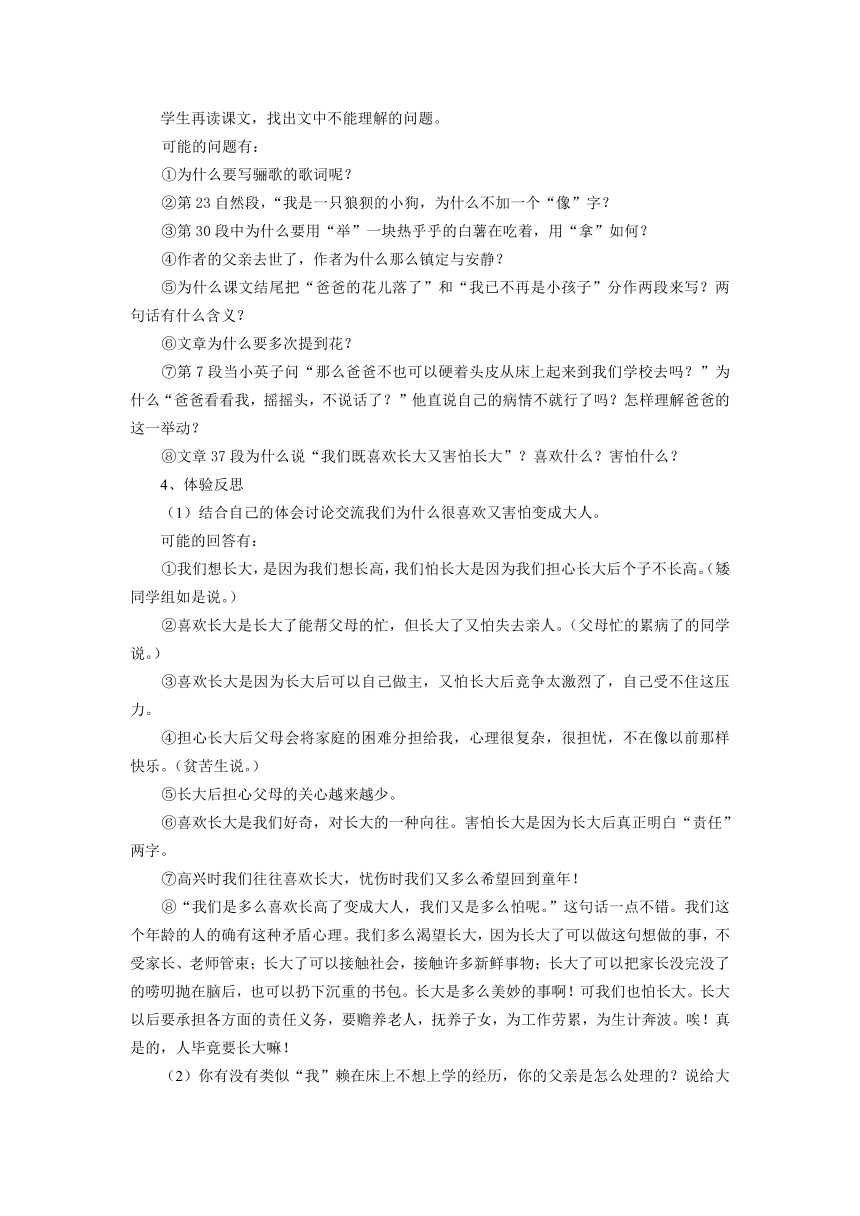 学生再读课文，找出文中不能理解的问题。

可能的问题有：

①为什么要写骊歌的歌词呢？

②第 23 自然段，“我是一只狼狈的小狗，为什么不加一个“像”字？

③第 30 段中为什么要用“举”一块热乎乎的白薯在吃着，用“拿”如何？

④作者的父亲去世了，作者为什么那么镇定与安静？

⑤为什么课文结尾把“爸爸的花儿落了”和“我已不再是小孩子”分作两段来写？两句话有什么含义？

⑥文章为什么要多次提到花？

⑦第 7 段当小英子问“那么爸爸不也可以硬着头皮从床上起来到我们学校去吗？”为什么“爸爸看看我，摇摇头，不说话了？”他直说自己的病情不就行了吗？怎样理解爸爸的这一举动？

⑧文章 37 段为什么说“我们既喜欢长大又害怕长大”？喜欢什么？害怕什么？

4、体验反思

（1）结合自己的体会讨论交流我们为什么很喜欢又害怕变成大人。

可能的回答有：

①我们想长大，是因为我们想长高，我们怕长大是因为我们担心长大后个子不长高。（矮同学组如是说。）

②喜欢长大是长大了能帮父母的忙，但长大了又怕失去亲人。（父母忙的累病了的同学说。）

③喜欢长大是因为长大后可以自己做主，又怕长大后竞争太激烈了，自己受不住这压力。

④担心长大后父母会将家庭的困难分担给我，心理很复杂，很担忧，不在像以前那样快乐。（贫苦生说。）

⑤长大后担心父母的关心越来越少。

⑥喜欢长大是我们好奇，对长大的一种向往。害怕长大是因为长大后真正明白“责任”两字。

⑦高兴时我们往往喜欢长大，忧伤时我们又多么希望回到童年！

⑧“我们是多么喜欢长高了变成大人，我们又是多么怕呢。”这句话一点不错。我们这个年龄的人的确有这种矛盾心理。我们多么渴望长大，因为长大了可以做这句想做的事，不受家长、老师管束；长大了可以接触社会，接触许多新鲜事物；长大了可以把家长没完没了的唠叨抛在脑后，也可以扔下沉重的书包。长大是多么美妙的事啊！可我们也怕长大。长大以后要承担各方面的责任义务，要赡养老人，抚养子女，为工作劳累，为生计奔波。唉！真是的，人毕竟要长大嘛！

（2）你有没有类似“我”赖在床上不想上学的经历，你的父亲是怎么处理的？说给大